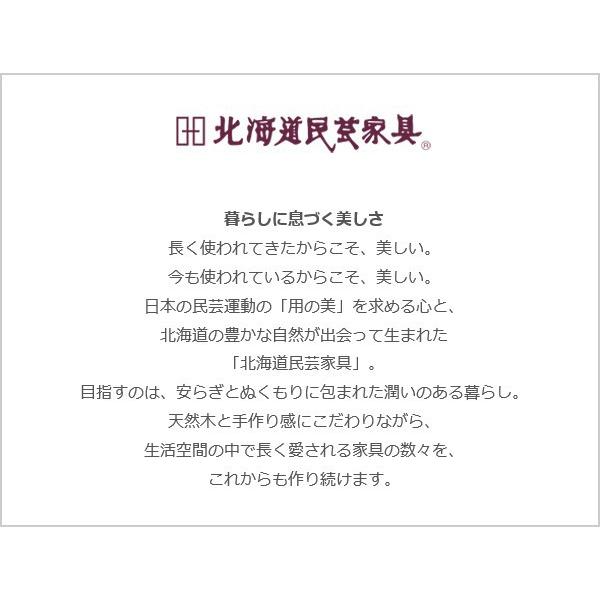 北海道民芸家具®

暮らしに息づく美しさ
長く使われてきたからこそ、美しい。
今も使われているからこそ、美しい。
日本の民芸運動の「用の美」を求める心と、
北海道の豊かな自然が出会って生まれた
「北海道民芸家具」。
目指すのは、安らぎとぬくもりに包まれた潤いのある暮らし。
天然木と手作り感にこだわりながら、
生活空間の中で長く愛される家具の数々を、
これからも作り続けます。